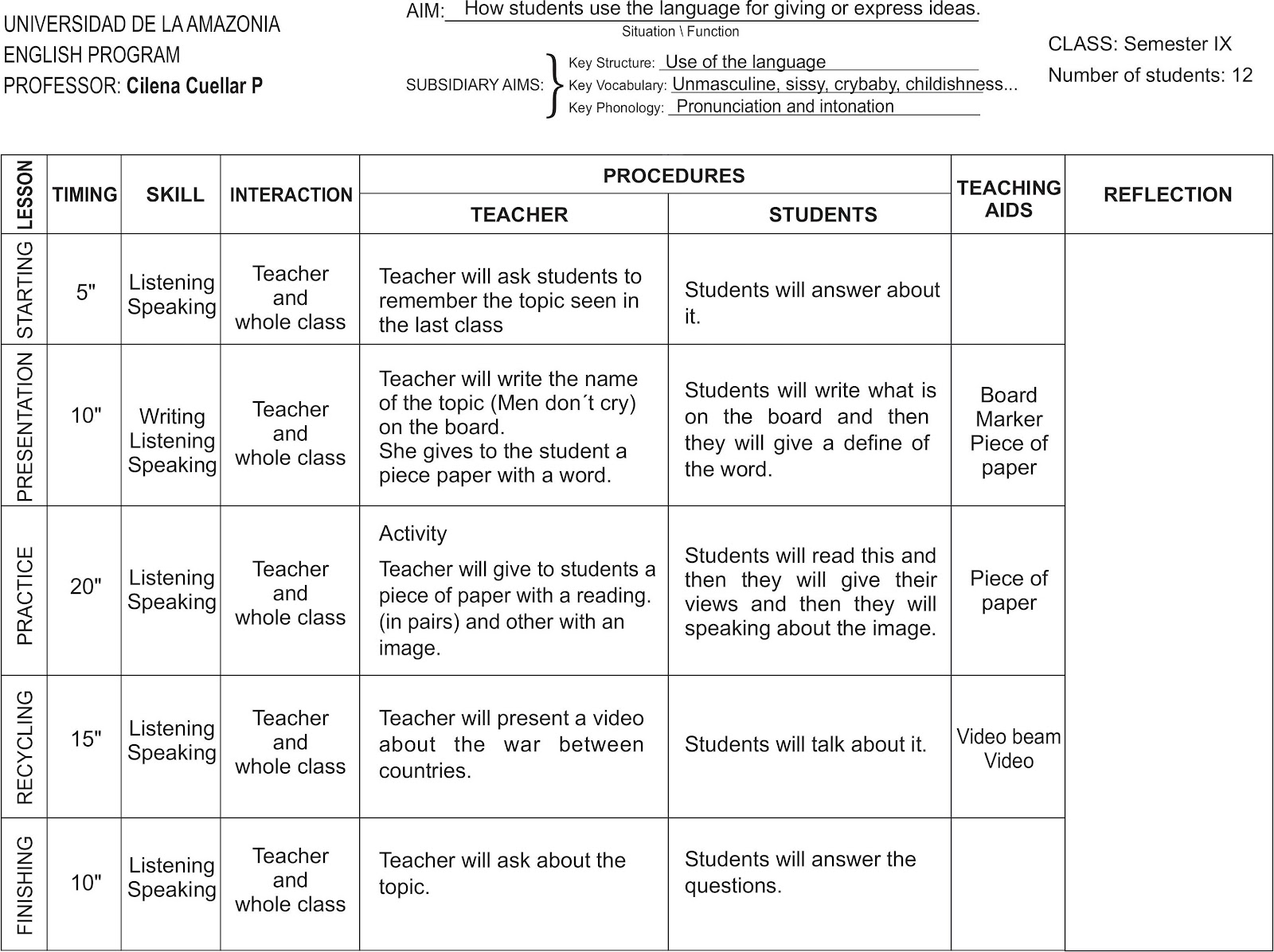 UNIVERSIDAD DE LA AMAZONIA
ENGLISH PROGRAM
PROFESSOR: Cilena Cuellar P

AIM: How students use the language for giving or express ideas.
Situation \ Function

SUBSIDIARY AIMS:
Key Structure: Use of the language
Key Vocabulary: Unmasculine, sissy, crybaby, childishness...
Key Phonology: Pronunciation and intonation

CLASS: Semester IX
Number of students: 12

| LESSON | TIMING | SKILL | INTERACTION | PROCEDURES: TEACHER | PROCEDURES: STUDENTS | TEACHING AIDS | REFLECTION |
|---|---|---|---|---|---|---|---|
| STARTING | 5" | Listening Speaking | Teacher and whole class | Teacher will ask students to remember the topic seen in the last class | Students will answer about it. | | |
| PRESENTATION | 10" | Writing Listening Speaking | Teacher and whole class | Teacher will write the name of the topic (Men don´t cry) on the board. She gives to the student a piece paper with a word. | Students will write what is on the board and then they will give a define of the word. | Board Marker Piece of paper | |
| PRACTICE | 20" | Listening Speaking | Teacher and whole class | Activity Teacher will give to students a piece of paper with a reading. (in pairs) and other with an image. | Students will read this and then they will give their views and then they will speaking about the image. | Piece of paper | |
| RECYCLING | 15" | Listening Speaking | Teacher and whole class | Teacher will present a video about the war between countries. | Students will talk about it. | Video beam Video | |
| FINISHING | 10" | Listening Speaking | Teacher and whole class | Teacher will ask about the topic. | Students will answer the questions. | | |